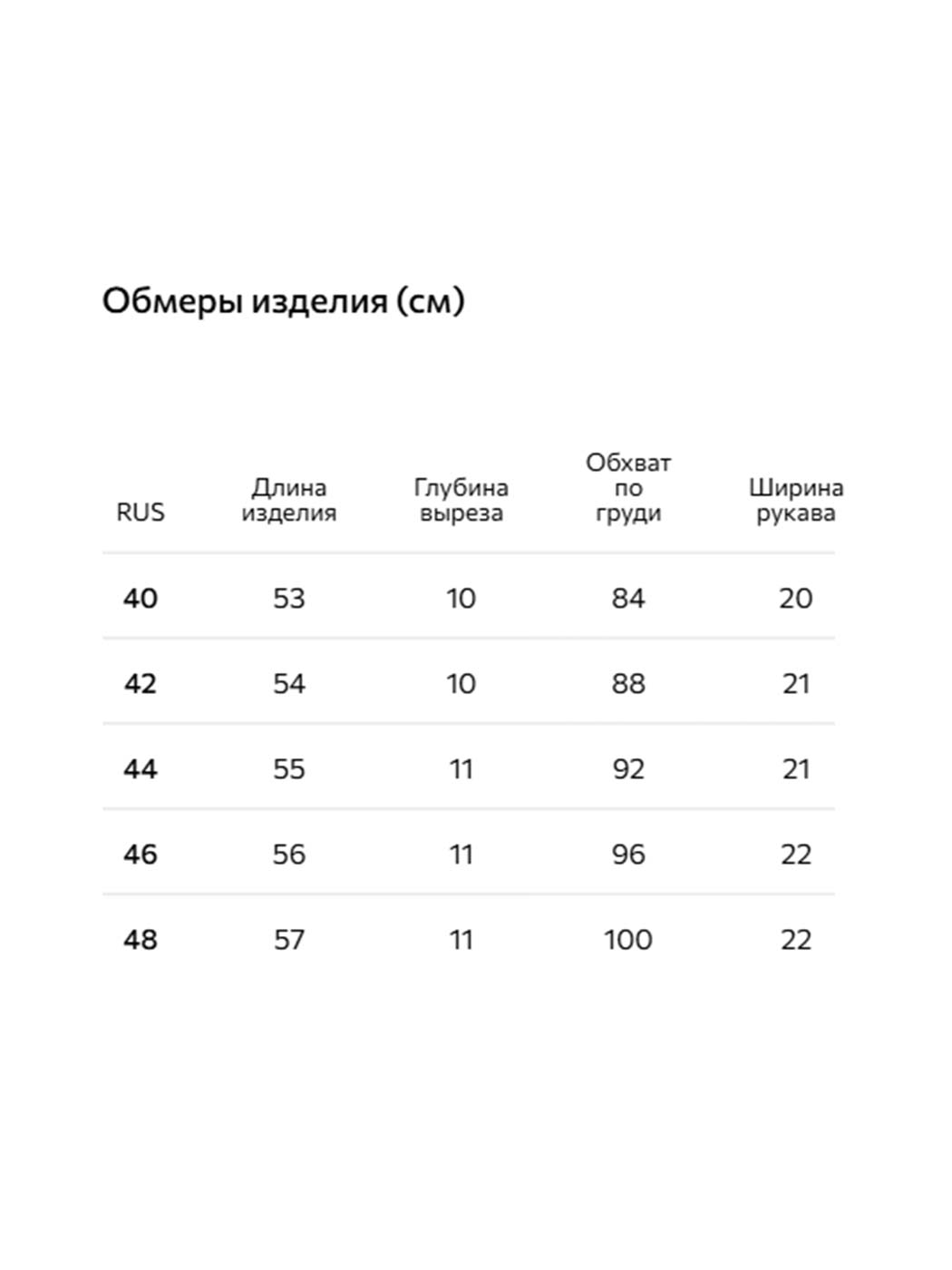 Обмеры изделия (см)

| RUS | Длина изделия | Глубина выреза | Обхват по груди | Ширина рукава |
|---|---|---|---|---|
| 40 | 53 | 10 | 84 | 20 |
| 42 | 54 | 10 | 88 | 21 |
| 44 | 55 | 11 | 92 | 21 |
| 46 | 56 | 11 | 96 | 22 |
| 48 | 57 | 11 | 100 | 22 |